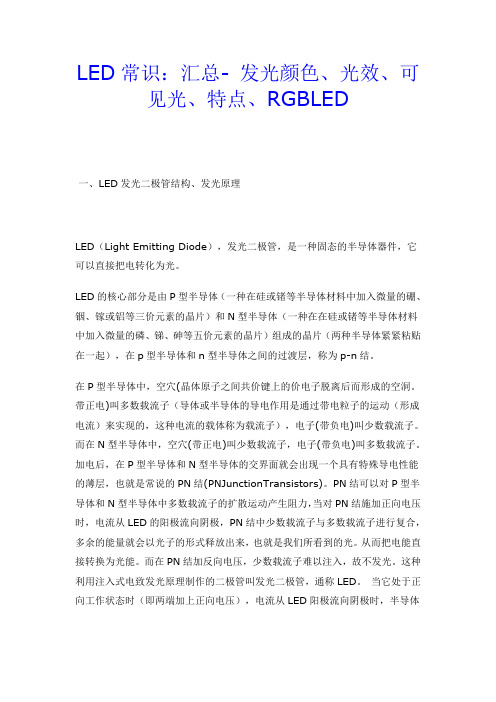 LED 常识：汇总- 发光颜色、光效、可见光、特点、RGBLED

一、LED 发光二极管结构、发光原理

LED（Light Emitting Diode），发光二极管，是一种固态的半导体器件，它可以直接把电转化为光。

LED 的核心部分是由 P 型半导体（一种在硅或锗等半导体材料中加入微量的硼、铟、镓或铝等三价元素的晶片）和 N 型半导体（一种在在硅或锗等半导体材料中加入微量的磷、锑、砷等五价元素的晶片）组成的晶片（两种半导体紧紧粘贴在一起），在 p 型半导体和 n 型半导体之间的过渡层，称为 p-n 结。

在 P 型半导体中，空穴(晶体原子之间共价键上的价电子脱离后而形成的空洞，带正电)叫多数载流子（导体或半导体的导电作用是通过带电粒子的运动（形成电流）来实现的，这种电流的载体称为载流子），电子(带负电)叫少数载流子。而在 N 型半导体中，空穴(带正电)叫少数载流子，电子(带负电)叫多数载流子。加电后，在 P 型半导体和 N 型半导体的交界面就会出现一个具有特殊导电性能的薄层，也就是常说的 PN 结(PNJunctionTransistors)。PN 结可以对 P 型半导体和 N 型半导体中多数载流子的扩散运动产生阻力，当对 PN 结施加正向电压时，电流从 LED 的阳极流向阴极，PN 结中少数载流子与多数载流子进行复合，多余的能量就会以光子的形式释放出来，也就是我们所看到的光。从而把电能直接转换为光能。而在 PN 结加反向电压，少数载流子难以注入，故不发光。这种利用注入式电致发光原理制作的二极管叫发光二极管，通称 LED。 当它处于正向工作状态时（即两端加上正向电压），电流从 LED 阳极流向阴极时，半导体